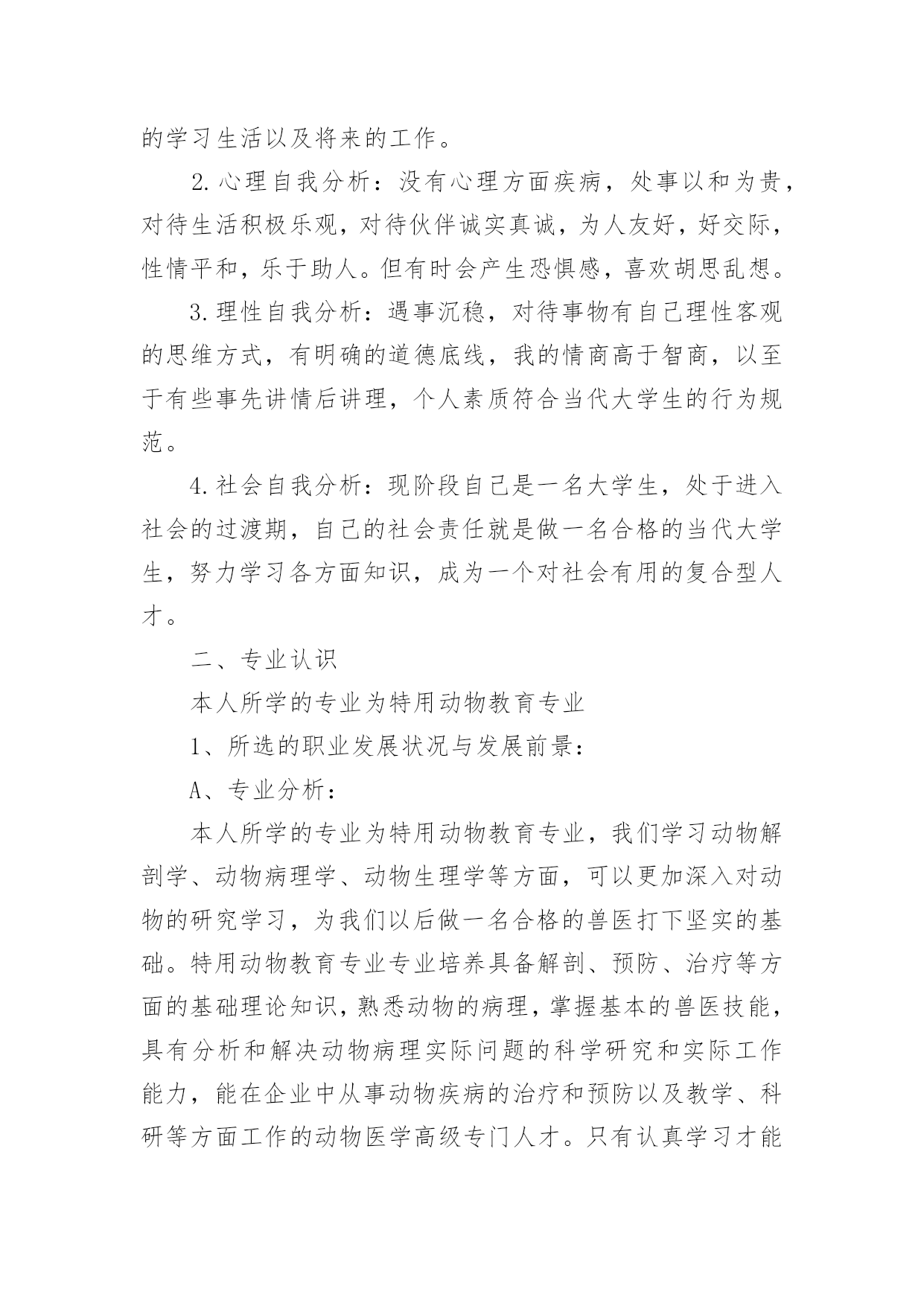 的学习生活以及将来的工作。

2.心理自我分析：没有心理方面疾病，处事以和为贵，对待生活积极乐观，对待伙伴诚实真诚，为人友好，好交际，性情平和，乐于助人。但有时会产生恐惧感，喜欢胡思乱想。

3.理性自我分析：遇事沉稳，对待事物有自己理性客观的思维方式，有明确的道德底线，我的情商高于智商，以至于有些事先讲情后讲理，个人素质符合当代大学生的行为规范。

4.社会自我分析：现阶段自己是一名大学生，处于进入社会的过渡期，自己的社会责任就是做一名合格的当代大学生，努力学习各方面知识，成为一个对社会有用的复合型人才。

二、专业认识

本人所学的专业为特用动物教育专业

1、所选的职业发展状况与发展前景：

A、专业分析：

本人所学的专业为特用动物教育专业，我们学习动物解剖学、动物病理学、动物生理学等方面，可以更加深入对动物的研究学习，为我们以后做一名合格的兽医打下坚实的基础。特用动物教育专业专业培养具备解剖、预防、治疗等方面的基础理论知识，熟悉动物的病理，掌握基本的兽医技能，具有分析和解决动物病理实际问题的科学研究和实际工作能力，能在企业中从事动物疾病的治疗和预防以及教学、科研等方面工作的动物医学高级专门人才。只有认真学习才能